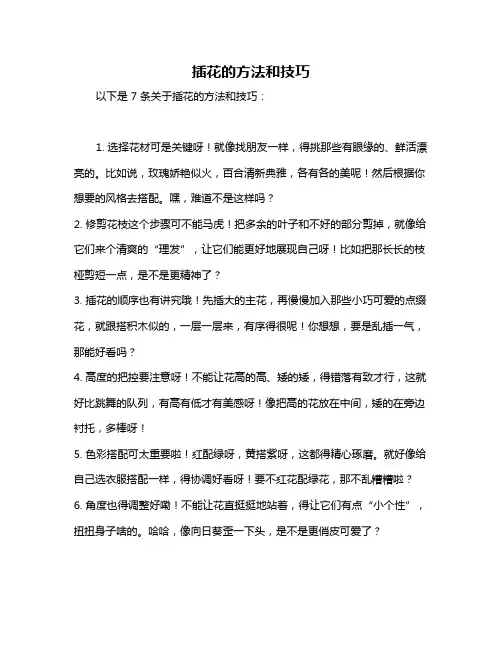 插花的方法和技巧

以下是 7 条关于插花的方法和技巧：

1. 选择花材可是关键呀！就像找朋友一样，得挑那些有眼缘的、鲜活漂亮的。比如说，玫瑰娇艳似火，百合清新典雅，各有各的美呢！然后根据你想要的风格去搭配。嘿，难道不是这样吗？

2. 修剪花枝这个步骤可不能马虎！把多余的叶子和不好的部分剪掉，就像给它们来个清爽的“理发”，让它们能更好地展现自己呀！比如把那长长的枝桠剪短一点，是不是更精神了？

3. 插花的顺序也有讲究哦！先插大的主花，再慢慢加入那些小巧可爱的点缀花，就跟搭积木似的，一层一层来，有序得很呢！你想想，要是乱插一气，那能好看吗？

4. 高度的把控要注意呀！不能让花高的高、矮的矮，得错落有致才行，这就好比跳舞的队列，有高有低才有美感呀！像把高的花放在中间，矮的在旁边衬托，多棒呀！

5. 色彩搭配可太重要啦！红配绿呀，黄搭紫呀，这都得精心琢磨。就好像给自己选衣服搭配一样，得协调好看呀！要不红花配绿花，那不乱糟糟啦？

6. 角度也得调整好嘞！不能让花直挺挺地站着，得让它们有点“小个性”，扭扭身子啥的。哈哈，像向日葵歪一下头，是不是更俏皮可爱了？